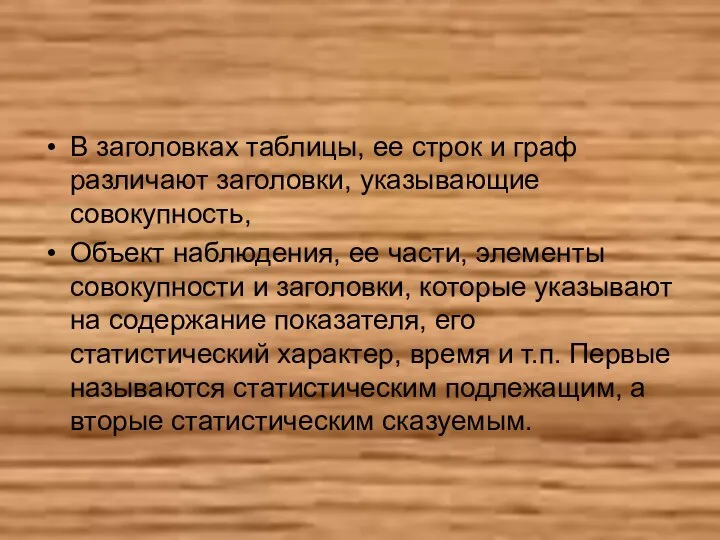 • В заголовках таблицы, ее строк и граф различают заголовки, указывающие совокупность,

• Объект наблюдения, ее части, элементы совокупности и заголовки, которые указывают на содержание показателя, его статистический характер, время и т.п. Первые называются статистическим подлежащим, а вторые статистическим сказуемым.